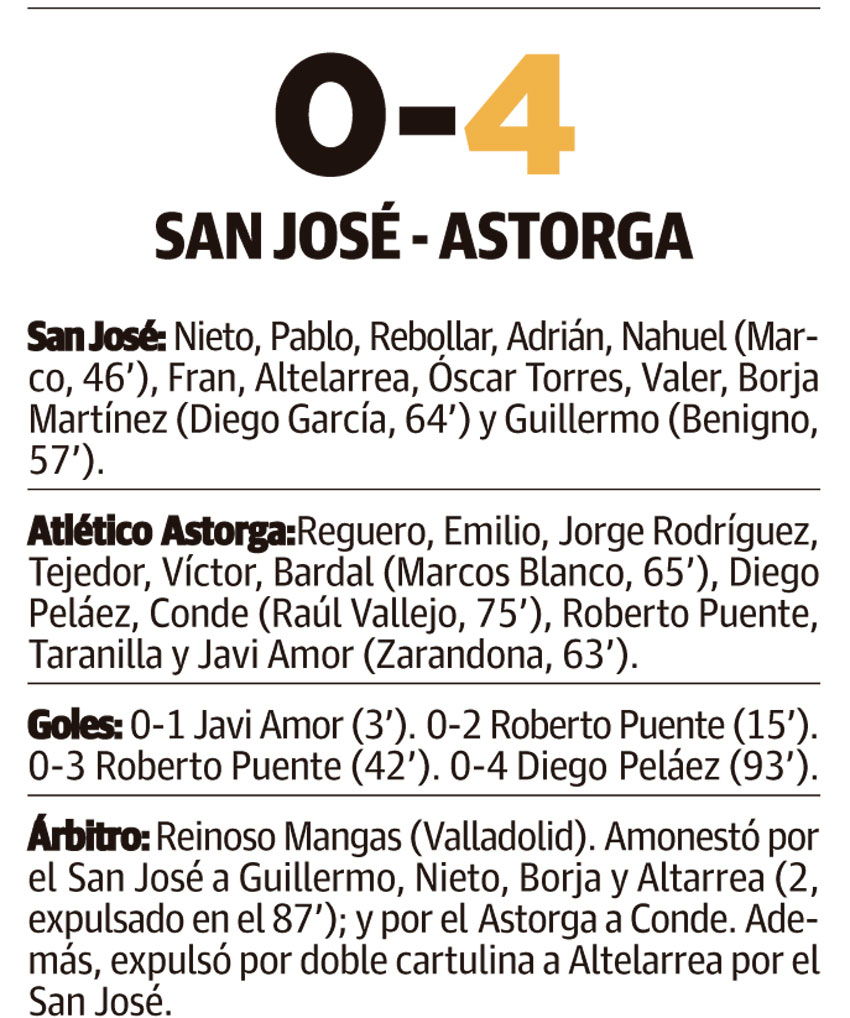 0-4

SAN JOSÉ - ASTORGA

San José: Nieto, Pablo, Rebollar, Adrián, Nahuel (Marco, 46'), Fran, Altelarrea, Óscar Torres, Valer, Borja Martínez (Diego García, 64') y Guillermo (Benigno, 57').

Atlético Astorga:Reguero, Emilio, Jorge Rodríguez, Tejedor, Víctor, Bardal (Marcos Blanco, 65'), Diego Peláez, Conde (Raúl Vallejo, 75'), Roberto Puente, Taranilla y Javi Amor (Zarandona, 63').

Goles: 0-1 Javi Amor (3'). 0-2 Roberto Puente (15'). 0-3 Roberto Puente (42'). 0-4 Diego Peláez (93').

Árbitro: Reinoso Mangas (Valladolid). Amonestó por el San José a Guillermo, Nieto, Borja y Altarrea (2, expulsado en el 87'); y por el Astorga a Conde. Además, expulsó por doble cartulina a Altelarrea por el San José.